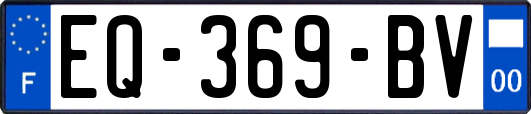 F
EQ-369-BV
00